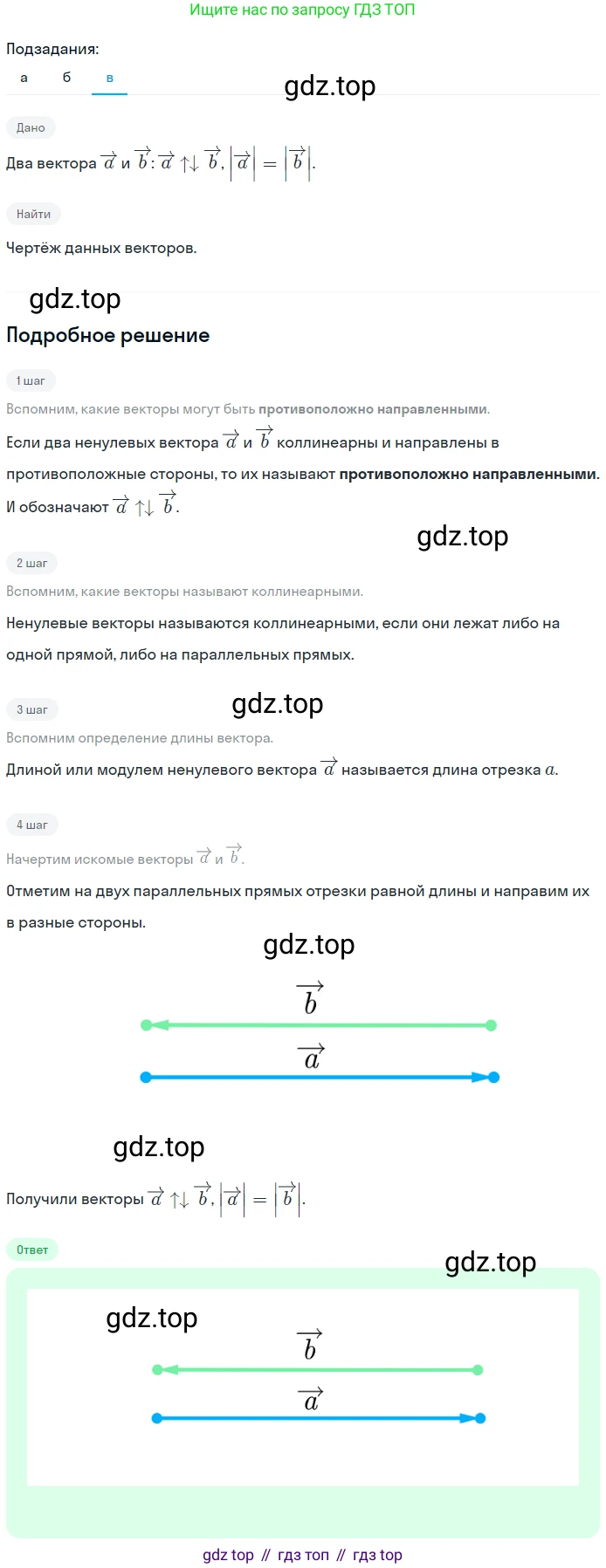 Ищите нас по запросу ГДЗ ТОП

Подзадания:

а б в

Дано

Два вектора $\vec{a}$ и $\vec{b}$: $\vec{a} \uparrow\downarrow \vec{b}$, $|\vec{a}| = |\vec{b}|$.

Найти

Чертёж данных векторов.

Подробное решение

1 шаг

Вспомним, какие векторы могут быть противоположно направленными.

Если два ненулевых вектора $\vec{a}$ и $\vec{b}$ коллинеарны и направлены в противоположные стороны, то их называют противоположно направленными. И обозначают $\vec{a} \uparrow\downarrow \vec{b}$.

2 шаг

Вспомним, какие векторы называют коллинеарными.

Ненулевые векторы называются коллинеарными, если они лежат либо на одной прямой, либо на параллельных прямых.

3 шаг

Вспомним определение длины вектора.

Длиной или модулем ненулевого вектора $\vec{a}$ называется длина отрезка $a$.

4 шаг

Начертим искомые векторы $\vec{a}$ и $\vec{b}$.

Отметим на двух параллельных прямых отрезки равной длины и направим их в разные стороны.

$\vec{b}$

$\vec{a}$

Получили векторы $\vec{a} \uparrow\downarrow \vec{b}$, $|\vec{a}| = |\vec{b}|$.

Ответ

$\vec{b}$

$\vec{a}$

gdz top // гдз топ // гдз top

gdz.top